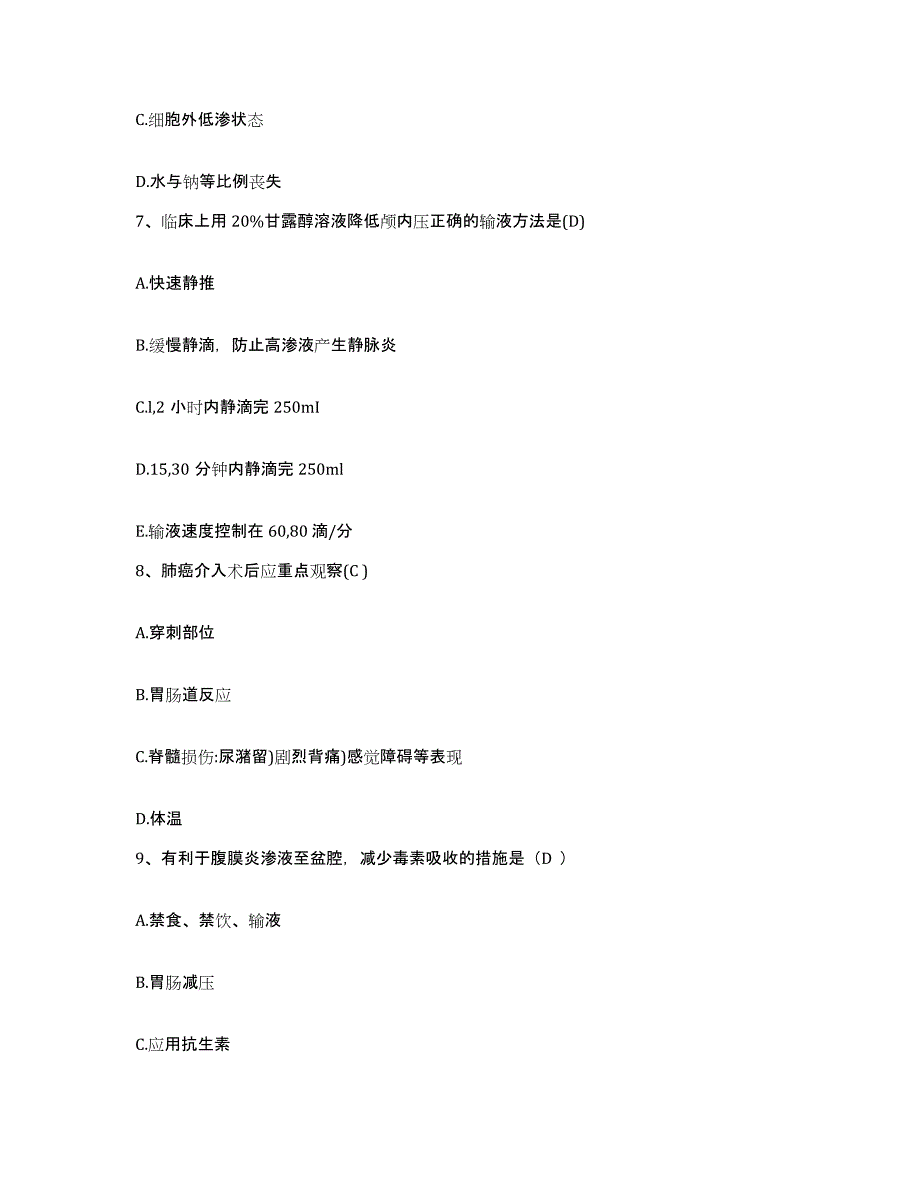 C.细胞外低渗状态

D.水与钠等比例丧失

7、临床上用 20%甘露醇溶液降低颅内压正确的输液方法是(D)

A.快速静推

B.缓慢静滴，防止高渗液产生静脉炎

C.l,2 小时内静滴完 250mI

D.15,30 分钟内静滴完 250ml

E.输液速度控制在 60,80 滴/分

8、肺癌介入术后应重点观察(C )

A.穿刺部位

B.胃肠道反应

C.脊髓损伤:尿潴留)剧烈背痛)感觉障碍等表现

D.体温

9、有利于腹膜炎渗液至盆腔，减少毒素吸收的措施是（D ）

A.禁食、禁饮、输液

B.胃肠减压

C.应用抗生素